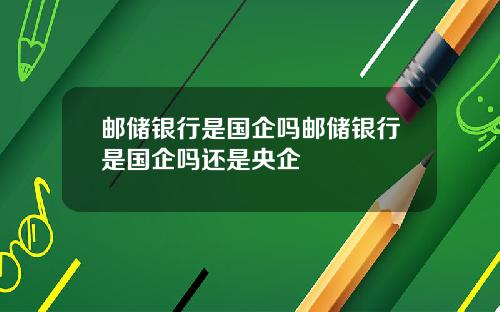 邮储银行是国企吗邮储银行是国企吗还是央企